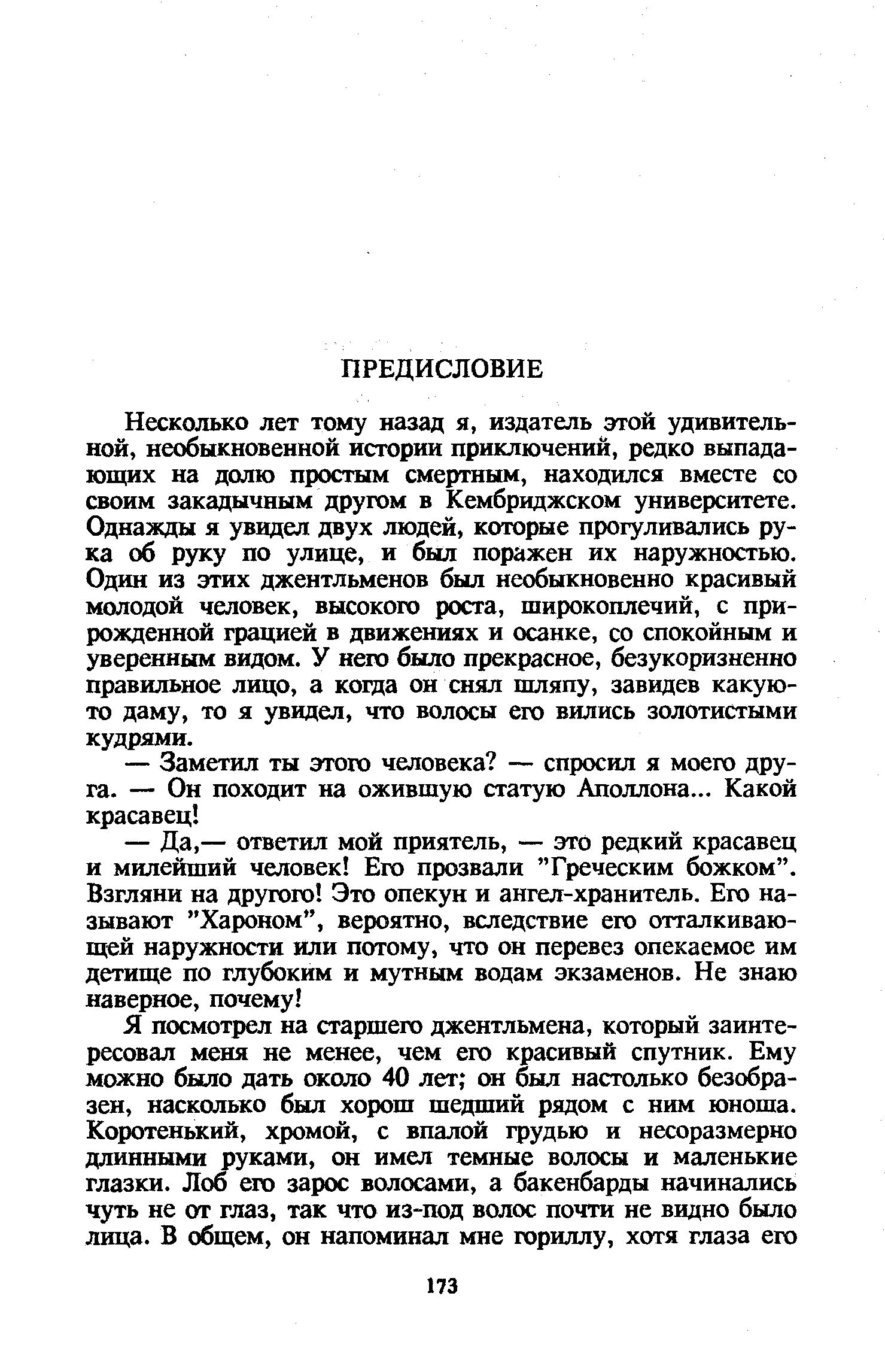 ПРЕДИСЛОВИЕ

Несколько лет тому назад я, издатель этой удивительной, необыкновенной истории приключений, редко выпадающих на долю простым смертным, находился вместе со своим закадычным другом в Кембриджском университете. Однажды я увидел двух людей, которые прогуливались рука об руку по улице, и был поражен их наружностью. Один из этих джентльменов был необыкновенно красивый молодой человек, высокого роста, широкоплечий, с прирожденной грацией в движениях и осанке, со спокойным и уверенным видом. У него было прекрасное, безукоризненно правильное лицо, а когда он снял шляпу, завидев какую-то даму, то я увидел, что волосы его вились золотистыми кудрями.

— Заметил ты этого человека? — спросил я моего друга. — Он походит на ожившую статую Аполлона... Какой красавец!

— Да,— ответил мой приятель, — это редкий красавец и милейший человек! Его прозвали "Греческим божком". Взгляни на другого! Это опекун и ангел-хранитель. Его называют "Хароном", вероятно, вследствие его отталкивающей наружности или потому, что он перевез опекаемое им детище по глубоким и мутным водам экзаменов. Не знаю наверное, почему!

Я посмотрел на старшего джентльмена, который заинтересовал меня не менее, чем его красивый спутник. Ему можно было дать около 40 лет; он был настолько безобразен, насколько был хорош шедший рядом с ним юноша. Коротенький, хромой, с впалой грудью и несоразмерно длинными руками, он имел темные волосы и маленькие глазки. Лоб его зарос волосами, а бакенбарды начинались чуть не от глаз, так что из-под волос почти не видно было лица. В общем, он напоминал мне гориллу, хотя глаза его

173